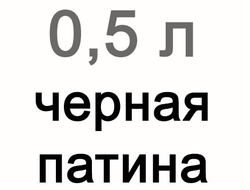 0,5 л

черная патина